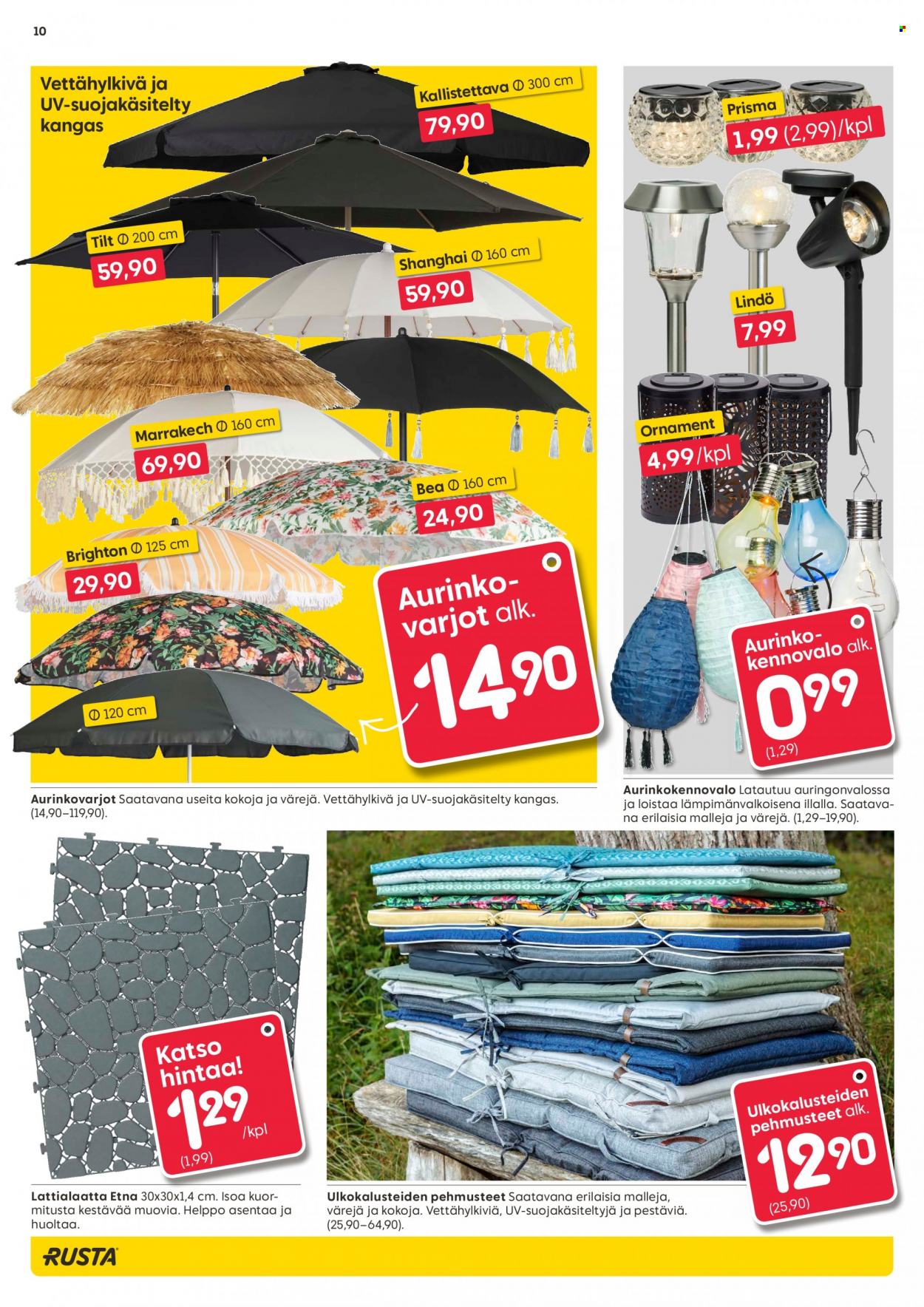 10

Vettähylkivä ja UV-suojakäsitelty kangas

Kallistettava Ø 300 cm
79,90

Tilt Ø 200 cm
59,90

Shanghai Ø 160 cm
59,90

Marrakech Ø 160 cm
69,90

Bea Ø 160 cm
24,90

Brighton Ø 125 cm
29,90

Ø 120 cm

Aurinkovarjot alk.
14,90

Aurinkovarjot Saatavana useita kokoja ja värejä. Vettähylkivä ja UV-suojakäsitelty kangas. (14,90–119,90).

Prisma
1,99 (2,99)/kpl

Lindö
7,99

Ornament
4,99/kpl

Aurinkokennovalo alk.
0,99
(1,29)

Aurinkokennovalo Latautuu auringonvalossa ja loistaa lämpimänvalkoisena illalla. Saatavana erilaisia malleja ja värejä. (1,29–19,90).

Katso hintaa!
1,29
/kpl
(1,99)

Lattialaatta Etna 30x30x1,4 cm. Isoa kuormitusta kestävää muovia. Helppo asentaa ja huoltaa.

Ulkokalusteiden pehmusteet alk.
12,90
(25,90)

Ulkokalusteiden pehmusteet Saatavana erilaisia malleja, värejä ja kokoja. Vettähylkiviä, UV-suojakäsiteltyjä ja pestäviä. (25,90–64,90).

RUSTA